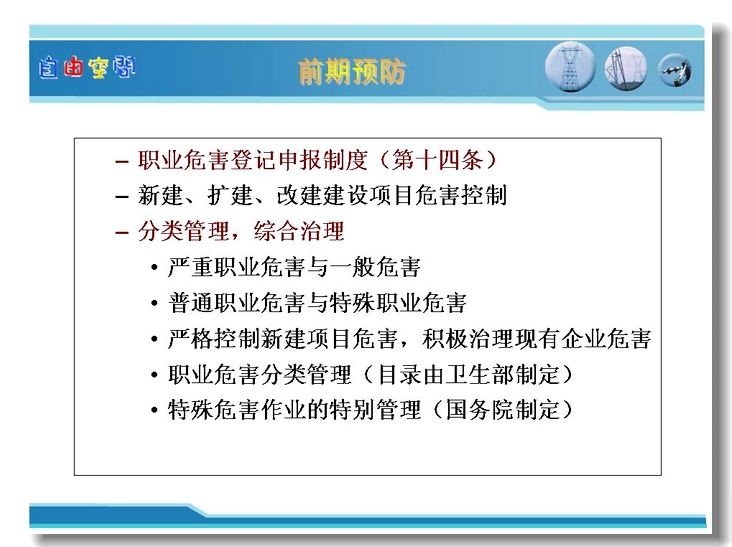 自由空间

前期预防

– 职业危害登记申报制度（第十四条）
– 新建、扩建、改建建设项目危害控制
– 分类管理，综合治理
• 严重职业危害与一般危害
• 普通职业危害与特殊职业危害
• 严格控制新建项目危害，积极治理现有企业危害
• 职业危害分类管理（目录由卫生部制定）
• 特殊危害作业的特别管理（国务院制定）